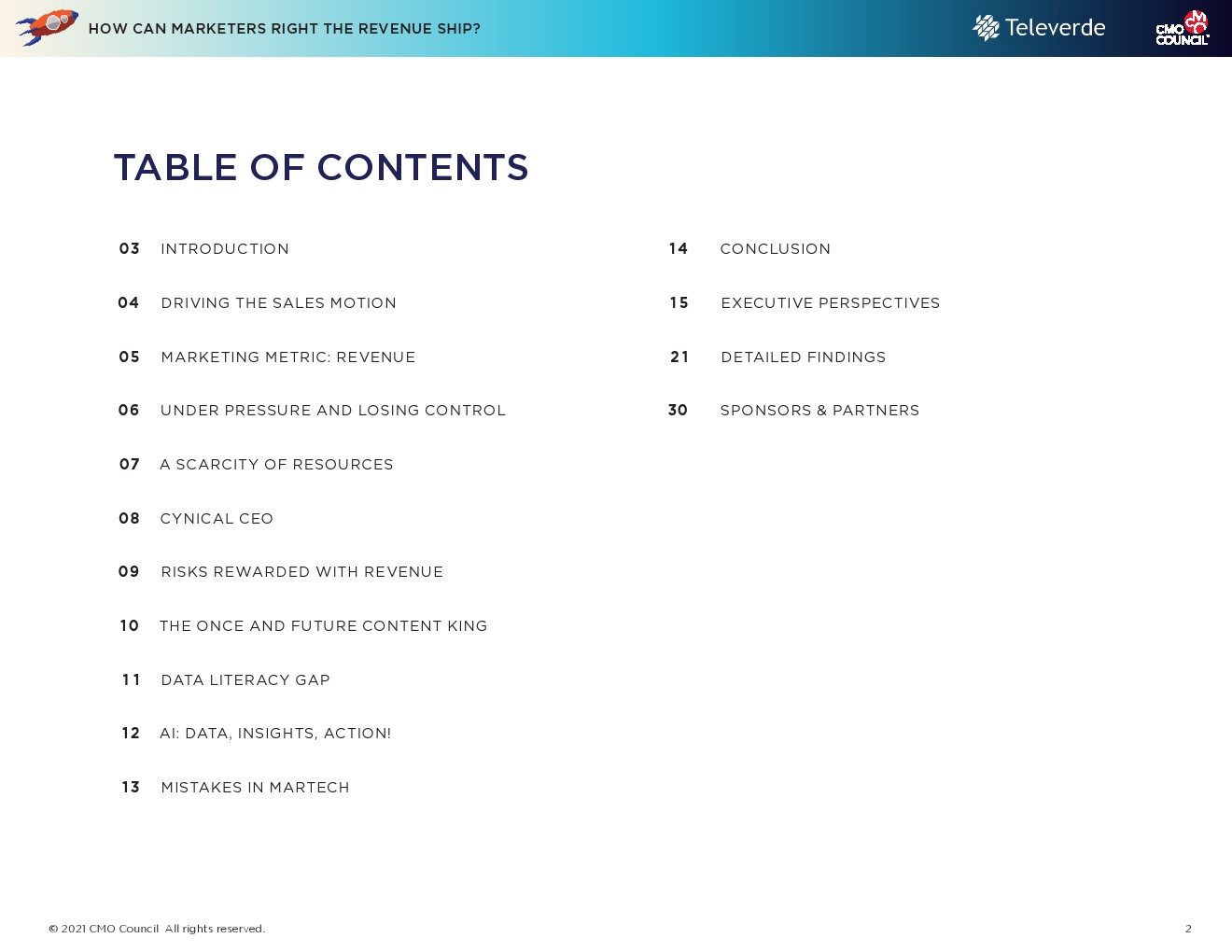 HOW CAN MARKETERS RIGHT THE REVENUE SHIP?

Televerde

CMO COUNCIL

TABLE OF CONTENTS

03 INTRODUCTION

04 DRIVING THE SALES MOTION

05 MARKETING METRIC: REVENUE

06 UNDER PRESSURE AND LOSING CONTROL

07 A SCARCITY OF RESOURCES

08 CYNICAL CEO

09 RISKS REWARDED WITH REVENUE

10 THE ONCE AND FUTURE CONTENT KING

11 DATA LITERACY GAP

12 AI: DATA, INSIGHTS, ACTION!

13 MISTAKES IN MARTECH

14 CONCLUSION

15 EXECUTIVE PERSPECTIVES

21 DETAILED FINDINGS

30 SPONSORS & PARTNERS

© 2021 CMO Council All rights reserved.

2